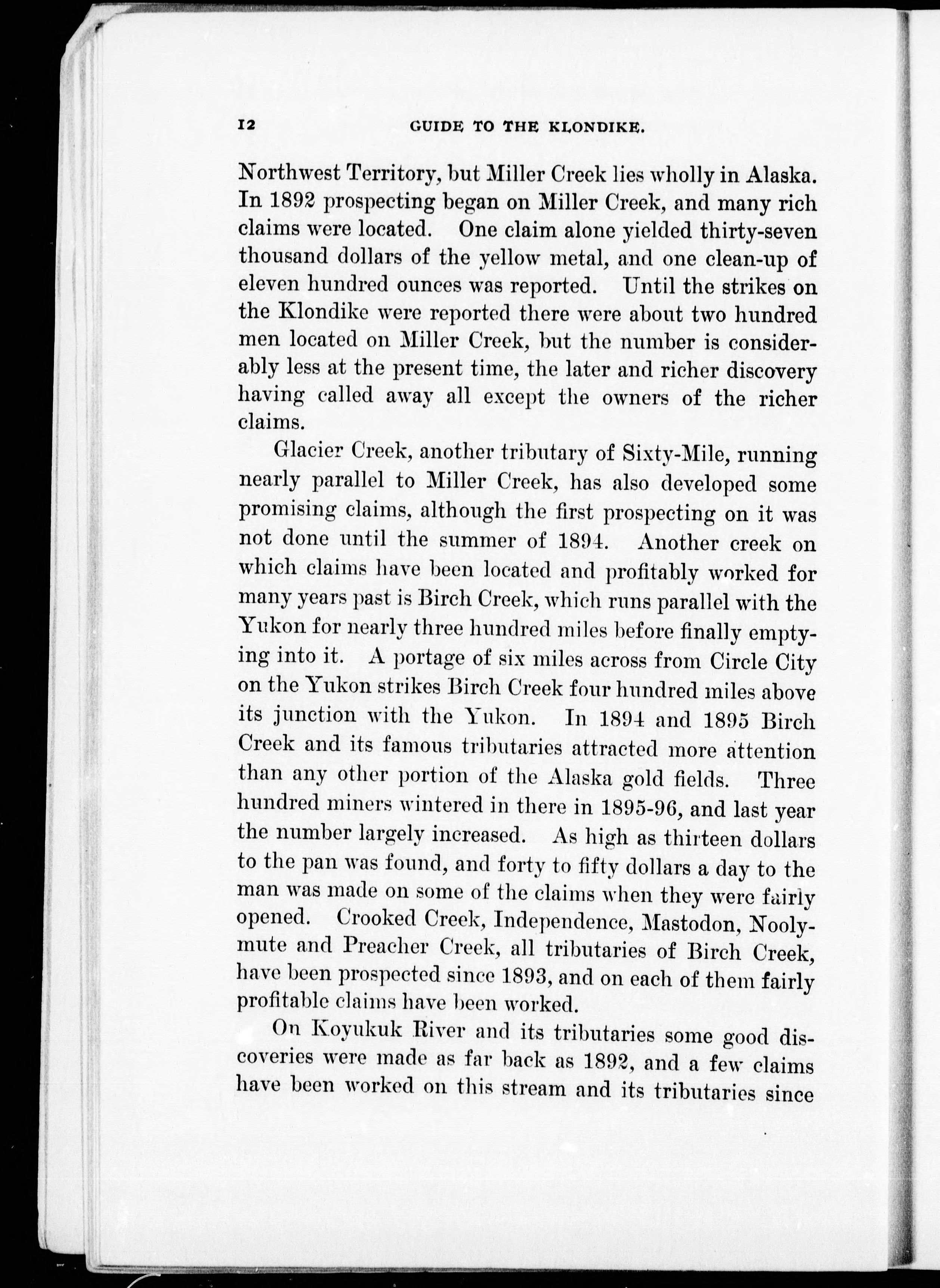 12 GUIDE TO THE KLONDIKE.

Northwest Territory, but Miller Creek lies wholly in Alaska. In 1892 prospecting began on Miller Creek, and many rich claims were located. One claim alone yielded thirty-seven thousand dollars of the yellow metal, and one clean-up of eleven hundred ounces was reported. Until the strikes on the Klondike were reported there were about two hundred men located on Miller Creek, but the number is considerably less at the present time, the later and richer discovery having called away all except the owners of the richer claims.

Glacier Creek, another tributary of Sixty-Mile, running nearly parallel to Miller Creek, has also developed some promising claims, although the first prospecting on it was not done until the summer of 1894. Another creek on which claims have been located and profitably worked for many years past is Birch Creek, which runs parallel with the Yukon for nearly three hundred miles before finally emptying into it. A portage of six miles across from Circle City on the Yukon strikes Birch Creek four hundred miles above its junction with the Yukon. In 1894 and 1895 Birch Creek and its famous tributaries attracted more attention than any other portion of the Alaska gold fields. Three hundred miners wintered in there in 1895-96, and last year the number largely increased. As high as thirteen dollars to the pan was found, and forty to fifty dollars a day to the man was made on some of the claims when they were fairly opened. Crooked Creek, Independence, Mastodon, Noolymute and Preacher Creek, all tributaries of Birch Creek, have been prospected since 1893, and on each of them fairly profitable claims have been worked.

On Koyukuk River and its tributaries some good discoveries were made as far back as 1892, and a few claims have been worked on this stream and its tributaries since